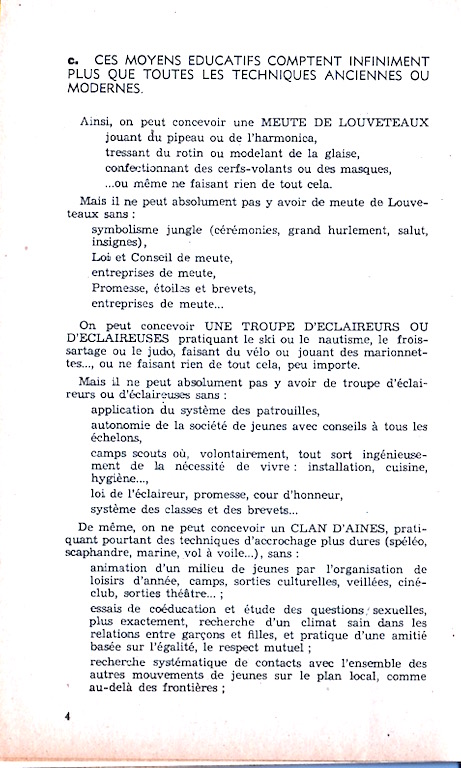 c. CES MOYENS EDUCATIFS COMPTENT INFINIMENT PLUS QUE TOUTES LES TECHNIQUES ANCIENNES OU MODERNES.

Ainsi, on peut concevoir une MEUTE DE LOUVETEAUX
jouant du pipeau ou de l'harmonica,
tressant du rotin ou modelant de la glaise,
confectionnant des cerfs-volants ou des masques,
...ou même ne faisant rien de tout cela.

Mais il ne peut absolument pas y avoir de meute de Louveteaux sans :
symbolisme jungle (cérémonies, grand hurlement, salut, insignes),
Loi et Conseil de meute,
entreprises de meute,
Promesse, étoiles et brevets,
entreprises de meute...

On peut concevoir UNE TROUPE D'ECLAIREURS OU D'ECLAIREUSES pratiquant le ski ou le nautisme, le froissartage ou le judo, faisant du vélo ou jouant des marionnettes..., ou ne faisant rien de tout cela, peu importe.

Mais il ne peut absolument pas y avoir de troupe d'éclaireurs ou d'éclaireuses sans :
application du système des patrouilles,
autonomie de la société de jeunes avec conseils à tous les échelons,
camps scouts où, volontairement, tout sort ingénieusement de la nécessité de vivre : installation, cuisine, hygiène...,
loi de l'éclaireur, promesse, cour d'honneur,
système des classes et des brevets...

De même, on ne peut concevoir un CLAN D'AINES, pratiquant pourtant des techniques d'accrochage plus dures (spéléo, scaphandre, marine, vol à voile...), sans :
animation d'un milieu de jeunes par l'organisation de loisirs d'année, camps, sorties culturelles, veillées, ciné-club, sorties théâtre... ;
essais de coéducation et étude des questions sexuelles, plus exactement, recherche d'un climat sain dans les relations entre garçons et filles, et pratique d'une amitié basée sur l'égalité, le respect mutuel ;
recherche systématique de contacts avec l'ensemble des autres mouvements de jeunes sur le plan local, comme au-delà des frontières ;

4